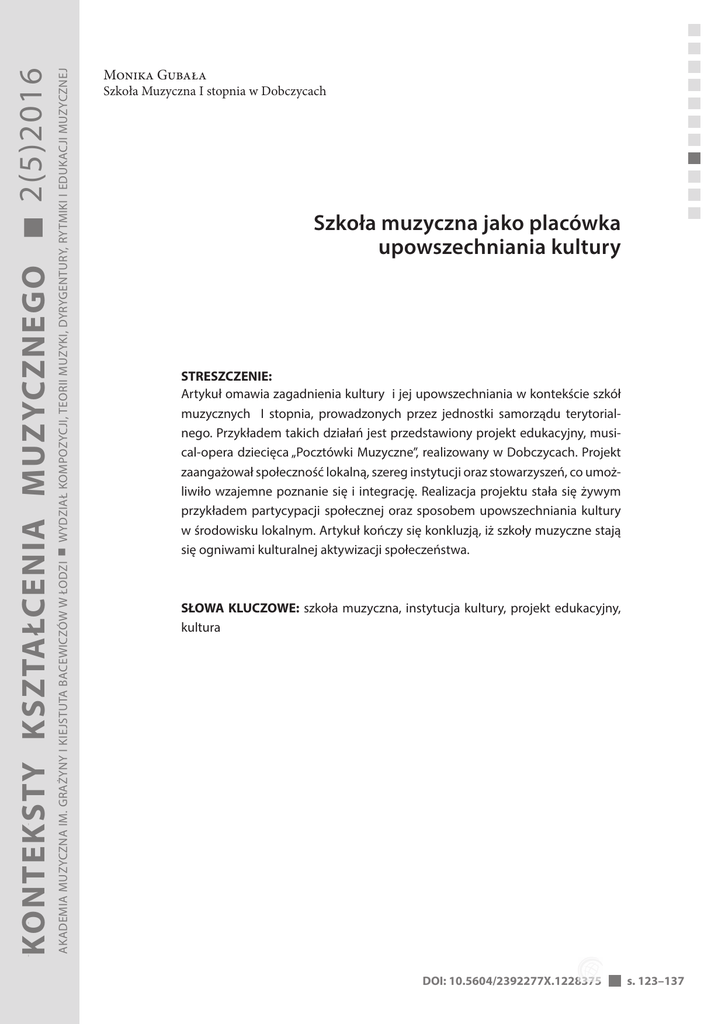 KONTEKSTY KSZTAŁCENIA MUZYCZNEGO ■ 2(5)2016

AKADEMIA MUZYCZNA IM. GRAŻYNY I KIEJSTUTA BACEWICZÓW W ŁODZI ■ WYDZIAŁ KOMPOZYCJI, TEORII MUZYKI, DYRYGENTURY, RYTMIKI I EDUKACJI MUZYCZNEJ

Monika Gubała
Szkoła Muzyczna I stopnia w Dobczycach

Szkoła muzyczna jako placówka upowszechniania kultury

STRESZCZENIE:
Artykuł omawia zagadnienia kultury i jej upowszechniania w kontekście szkół muzycznych I stopnia, prowadzonych przez jednostki samorządu terytorialnego. Przykładem takich działań jest przedstawiony projekt edukacyjny, musical-opera dziecięca „Pocztówki Muzyczne", realizowany w Dobczycach. Projekt zaangażował społeczność lokalną, szereg instytucji oraz stowarzyszeń, co umożliwiło wzajemne poznanie się i integrację. Realizacja projektu stała się żywym przykładem partycypacji społecznej oraz sposobem upowszechniania kultury w środowisku lokalnym. Artykuł kończy się konkluzją, iż szkoły muzyczne stają się ogniwami kulturalnej aktywizacji społeczeństwa.

SŁOWA KLUCZOWE: szkoła muzyczna, instytucja kultury, projekt edukacyjny, kultura

DOI: 10.5604/2392277X.1228375 ■ s. 123–137